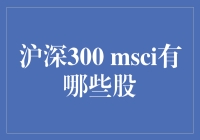 沪深300 msci有哪些股